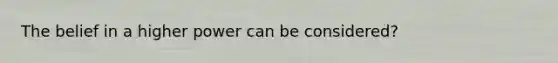 The belief in a higher power can be considered?